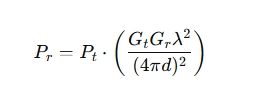 $P_r = P_t \cdot \left( \frac{G_t G_r \lambda^2}{(4\pi d)^2} \right)$